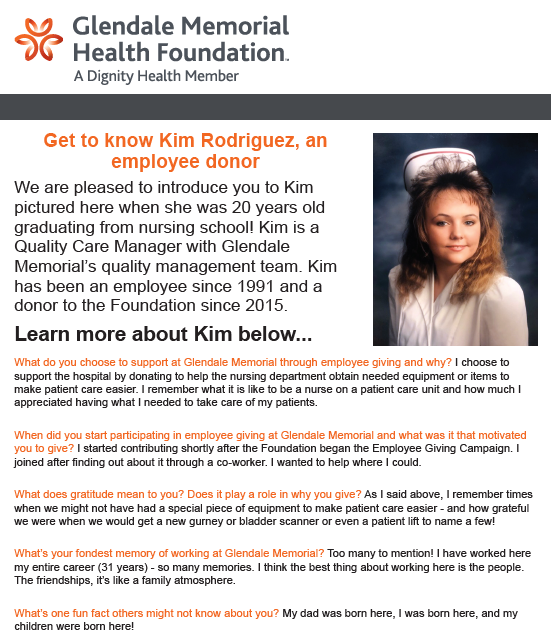 Glendale Memorial Health Foundation.
A Dignity Health Member

Get to know Kim Rodriguez, an employee donor

We are pleased to introduce you to Kim pictured here when she was 20 years old graduating from nursing school! Kim is a Quality Care Manager with Glendale Memorial's quality management team. Kim has been an employee since 1991 and a donor to the Foundation since 2015.

Learn more about Kim below...

What do you choose to support at Glendale Memorial through employee giving and why? I choose to support the hospital by donating to help the nursing department obtain needed equipment or items to make patient care easier. I remember what it is like to be a nurse on a patient care unit and how much I appreciated having what I needed to take care of my patients.

When did you start participating in employee giving at Glendale Memorial and what was it that motivated you to give? I started contributing shortly after the Foundation began the Employee Giving Campaign. I joined after finding out about it through a co-worker. I wanted to help where I could.

What does gratitude mean to you? Does it play a role in why you give? As I said above, I remember times when we might not have had a special piece of equipment to make patient care easier - and how grateful we were when we would get a new gurney or bladder scanner or even a patient lift to name a few!

What's your fondest memory of working at Glendale Memorial? Too many to mention! I have worked here my entire career (31 years) - so many memories. I think the best thing about working here is the people. The friendships, it's like a family atmosphere.

What's one fun fact others might not know about you? My dad was born here, I was born here, and my children were born here!